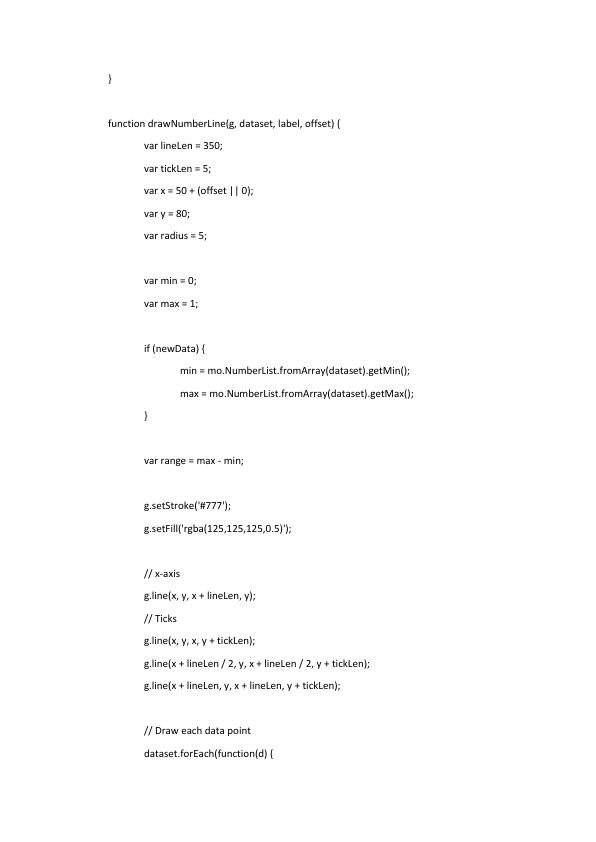 }

function drawNumberLine(g, dataset, label, offset) {

var lineLen = 350;

var tickLen = 5;

var x = 50 + (offset || 0);

var y = 80;

var radius = 5;

var min = 0;

var max = 1;

if (newData) {

min = mo.NumberList.fromArray(dataset).getMin();

max = mo.NumberList.fromArray(dataset).getMax();

}

var range = max - min;

g.setStroke('#777');

g.setFill('rgba(125,125,125,0.5)');

// x-axis

g.line(x, y, x + lineLen, y);

// Ticks

g.line(x, y, x, y + tickLen);

g.line(x + lineLen / 2, y, x + lineLen / 2, y + tickLen);

g.line(x + lineLen, y, x + lineLen, y + tickLen);

// Draw each data point

dataset.forEach(function(d) {